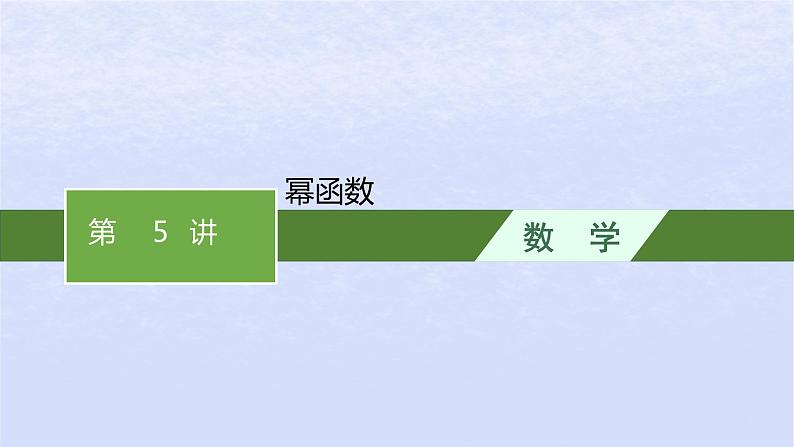 第 5 讲

幂函数

数 学